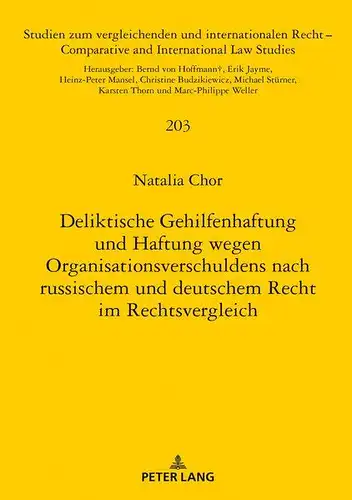 Studien zum vergleichenden und internationalen Recht – Comparative and International Law Studies

Herausgeber: Bernd von Hoffmann†, Erik Jayme, Heinz-Peter Mansel, Christine Budzikiewicz, Michael Stürner, Karsten Thorn und Marc-Philippe Weller

203

Natalia Chor

Deliktische Gehilfenhaftung und Haftung wegen Organisationsverschuldens nach russischem und deutschem Recht im Rechtsvergleich

PETER LANG